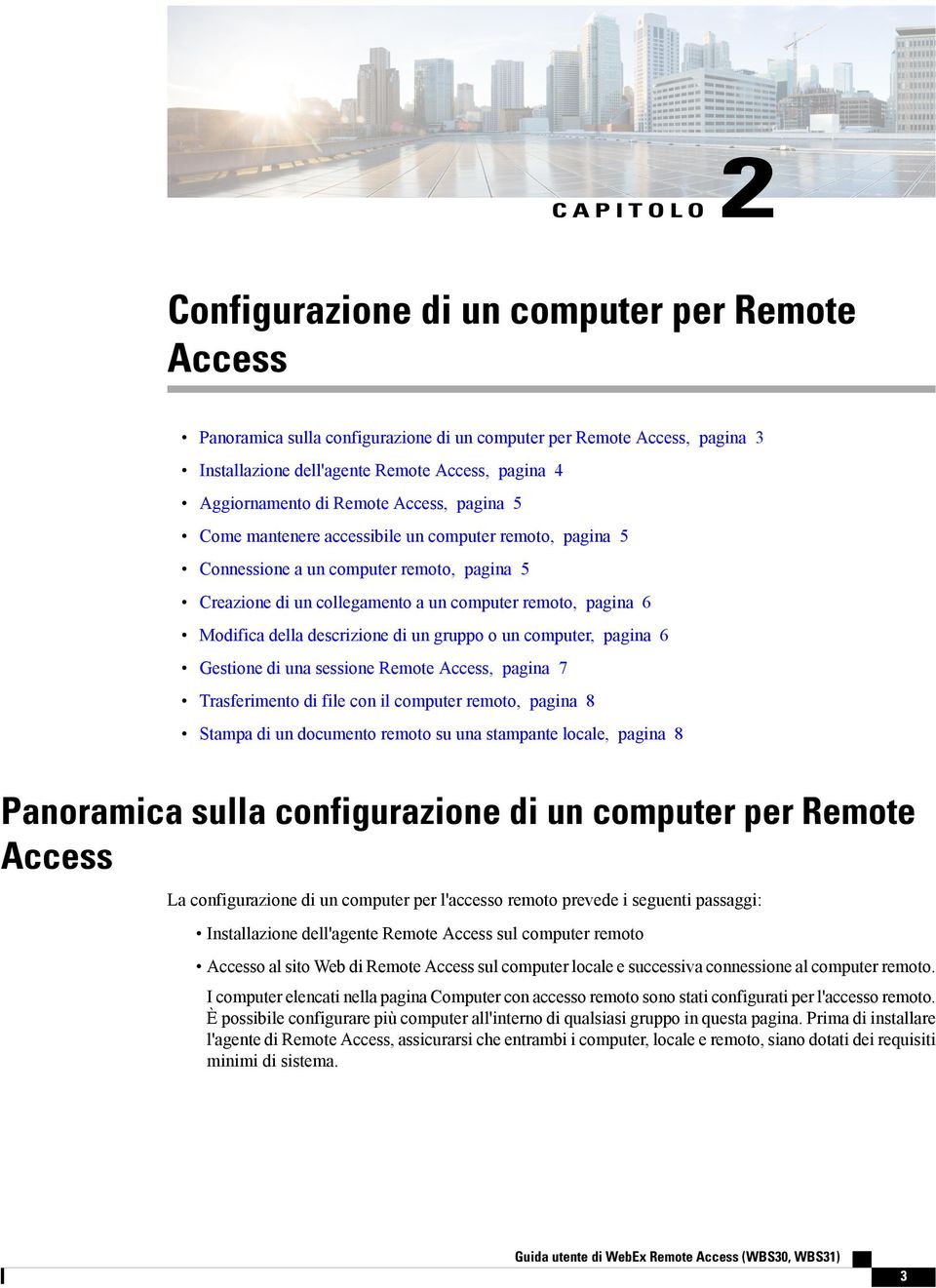 CAPITOLO 2

Configurazione di un computer per Remote Access

• Panoramica sulla configurazione di un computer per Remote Access, pagina 3
• Installazione dell'agente Remote Access, pagina 4
• Aggiornamento di Remote Access, pagina 5
• Come mantenere accessibile un computer remoto, pagina 5
• Connessione a un computer remoto, pagina 5
• Creazione di un collegamento a un computer remoto, pagina 6
• Modifica della descrizione di un gruppo o un computer, pagina 6
• Gestione di una sessione Remote Access, pagina 7
• Trasferimento di file con il computer remoto, pagina 8
• Stampa di un documento remoto su una stampante locale, pagina 8

Panoramica sulla configurazione di un computer per Remote Access

La configurazione di un computer per l'accesso remoto prevede i seguenti passaggi:

• Installazione dell'agente Remote Access sul computer remoto

• Accesso al sito Web di Remote Access sul computer locale e successiva connessione al computer remoto.

I computer elencati nella pagina Computer con accesso remoto sono stati configurati per l'accesso remoto. È possibile configurare più computer all'interno di qualsiasi gruppo in questa pagina. Prima di installare l'agente di Remote Access, assicurarsi che entrambi i computer, locale e remoto, siano dotati dei requisiti minimi di sistema.

Guida utente di WebEx Remote Access (WBS30, WBS31)

3